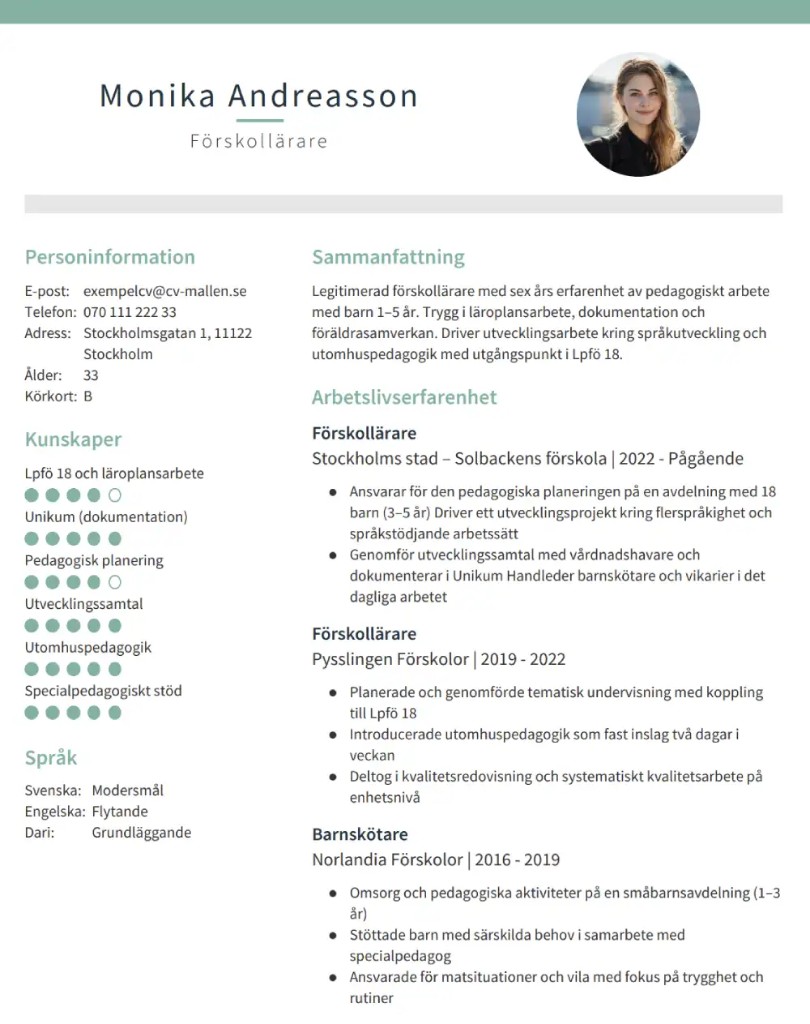 Monika Andreasson

Förskollärare

Personinformation

E-post: exempelcv@cv-mallen.se
Telefon: 070 111 222 33
Adress: Stockholmsgatan 1, 11122 Stockholm
Ålder: 33
Körkort: B

Kunskaper

Lpfö 18 och läroplansarbete

Unikum (dokumentation)

Pedagogisk planering

Utvecklingssamtal

Utomhuspedagogik

Specialpedagogiskt stöd

Språk

Svenska: Modersmål
Engelska: Flytande
Dari: Grundläggande

Sammanfattning

Legitimerad förskollärare med sex års erfarenhet av pedagogiskt arbete med barn 1–5 år. Trygg i läroplansarbete, dokumentation och föräldrasamverkan. Driver utvecklingsarbete kring språkutveckling och utomhuspedagogik med utgångspunkt i Lpfö 18.

Arbetslivserfarenhet

Förskollärare
Stockholms stad – Solbackens förskola | 2022 - Pågående

- Ansvarar för den pedagogiska planeringen på en avdelning med 18 barn (3–5 år) Driver ett utvecklingsprojekt kring flerspråkighet och språkstödjande arbetssätt
- Genomför utvecklingssamtal med vårdnadshavare och dokumenterar i Unikum Handleder barnskötare och vikarier i det dagliga arbetet

Förskollärare
Pysslingen Förskolor | 2019 - 2022

- Planerade och genomförde tematisk undervisning med koppling till Lpfö 18
- Introducerade utomhuspedagogik som fast inslag två dagar i veckan
- Deltog i kvalitetsredovisning och systematiskt kvalitetsarbete på enhetsnivå

Barnskötare
Norlandia Förskolor | 2016 - 2019

- Omsorg och pedagogiska aktiviteter på en småbarnsavdelning (1–3 år)
- Stöttade barn med särskilda behov i samarbete med specialpedagog
- Ansvarade för matsituationer och vila med fokus på trygghet och rutiner